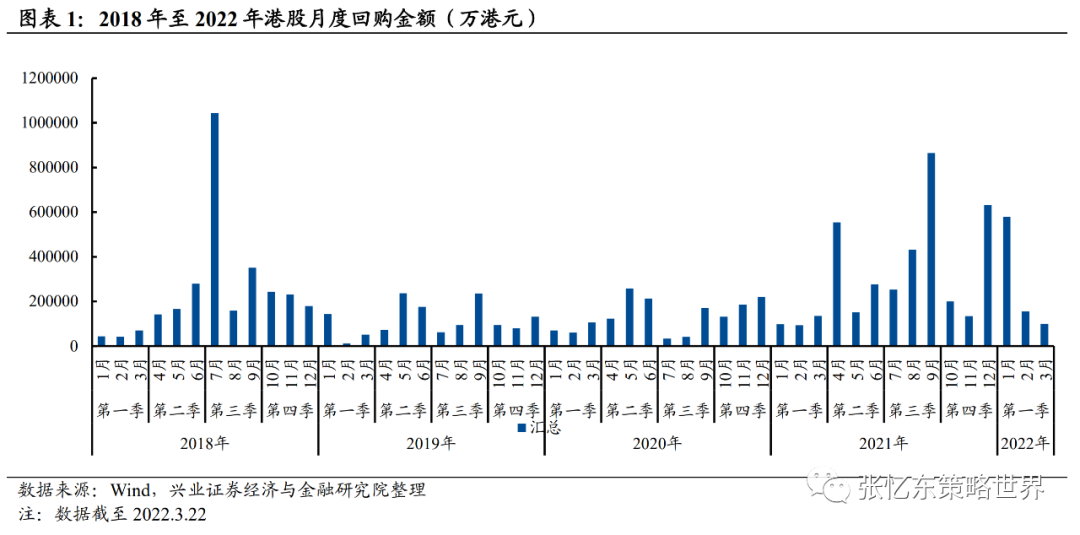 图表 1：2018 年至 2022 年港股月度回购金额（万港元）

1200000
1000000
800000
600000
400000
200000
0

1月 2月 3月 4月 5月 6月 7月 8月 9月 10月 11月 12月 1月 2月 3月 4月 5月 6月 7月 8月 9月 10月 11月 12月 1月 2月 3月 4月 5月 6月 7月 8月 9月 10月 11月 12月 1月 2月 3月 4月 5月 6月 7月 8月 9月 10月 11月 12月 1月 2月 3月

第一季 第二季 第三季 第四季 第一季 第二季 第三季 第四季 第一季 第二季 第三季 第四季 第一季 第二季 第三季 第四季 第一季

2018年 2019年 2020年 2021年 2022年

汇总

数据来源：Wind，兴业证券经济与金融研究院整理
注：数据截至 2022.3.22

张忆东策略世界